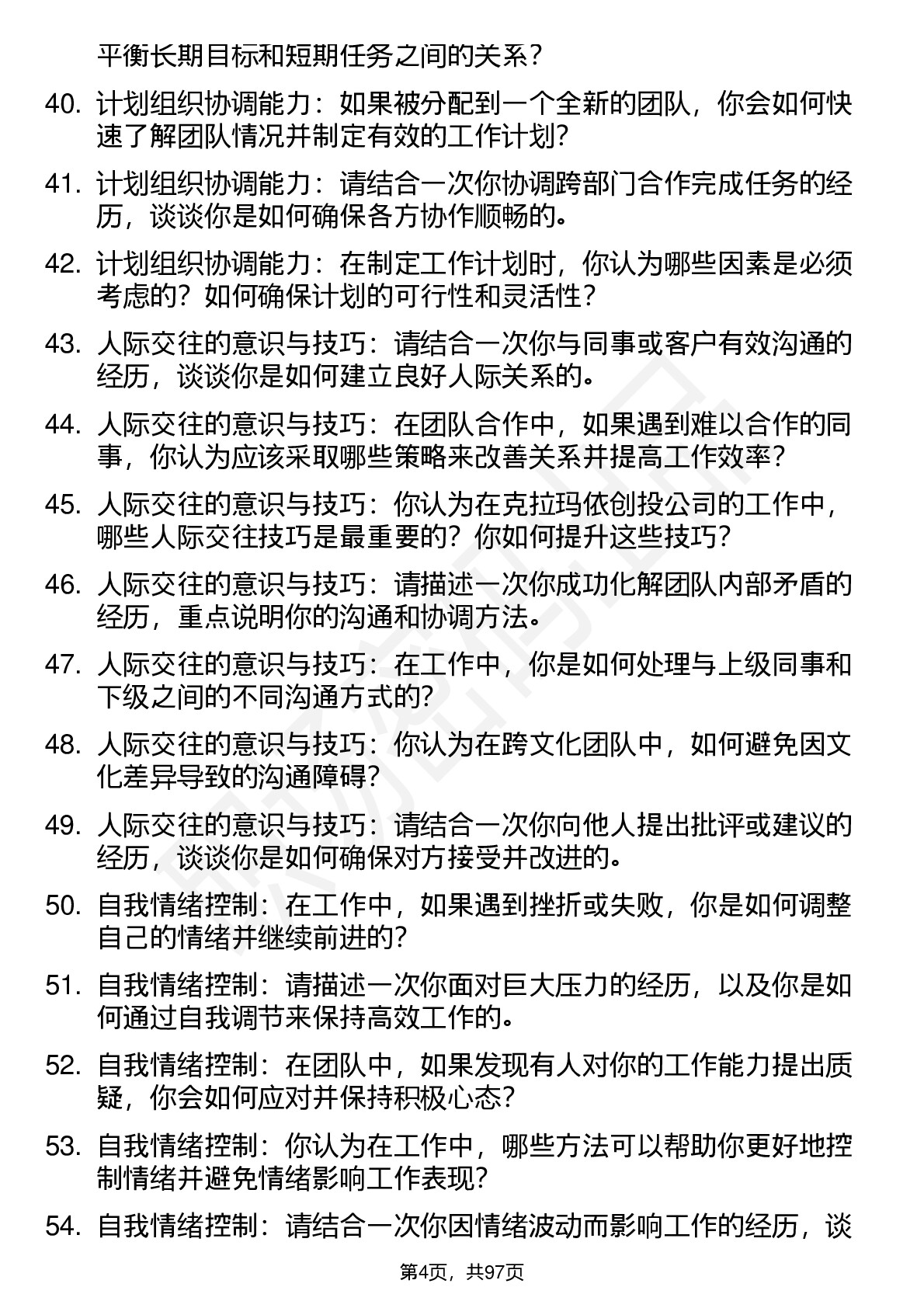 平衡长期目标和短期任务之间的关系？

40. 计划组织协调能力：如果被分配到一个全新的团队，你会如何快速了解团队情况并制定有效的工作计划？

41. 计划组织协调能力：请结合一次你协调跨部门合作完成任务的经历，谈谈你是如何确保各方协作顺畅的。

42. 计划组织协调能力：在制定工作计划时，你认为哪些因素是必须考虑的？如何确保计划的可行性和灵活性？

43. 人际交往的意识与技巧：请结合一次你与同事或客户有效沟通的经历，谈谈你是如何建立良好人际关系的。

44. 人际交往的意识与技巧：在团队合作中，如果遇到难以合作的同事，你认为应该采取哪些策略来改善关系并提高工作效率？

45. 人际交往的意识与技巧：你认为在克拉玛依创投公司的工作中，哪些人际交往技巧是最重要的？你如何提升这些技巧？

46. 人际交往的意识与技巧：请描述一次你成功化解团队内部矛盾的经历，重点说明你的沟通和协调方法。

47. 人际交往的意识与技巧：在工作中，你是如何处理与上级同事和下级之间的不同沟通方式的？

48. 人际交往的意识与技巧：你认为在跨文化团队中，如何避免因文化差异导致的沟通障碍？

49. 人际交往的意识与技巧：请结合一次你向他人提出批评或建议的经历，谈谈你是如何确保对方接受并改进的。

50. 自我情绪控制：在工作中，如果遇到挫折或失败，你是如何调整自己的情绪并继续前进的？

51. 自我情绪控制：请描述一次你面对巨大压力的经历，以及你是如何通过自我调节来保持高效工作的。

52. 自我情绪控制：在团队中，如果发现有人对你的工作能力提出质疑，你会如何应对并保持积极心态？

53. 自我情绪控制：你认为在工作中，哪些方法可以帮助你更好地控制情绪并避免情绪影响工作表现？

54. 自我情绪控制：请结合一次你因情绪波动而影响工作的经历，谈

第4页，共97页